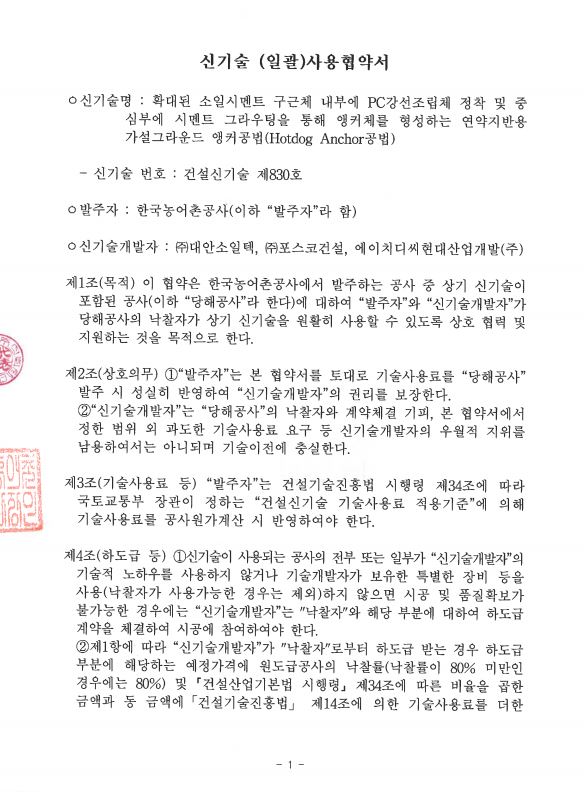 신기술 (일괄)사용협약서

○신기술명 : 확대된 소일시멘트 구근체 내부에 PC강선조립체 정착 및 중심부에 시멘트 그라우팅을 통해 앵커체를 형성하는 연약지반용 가설그라운드 앵커공법(Hotdog Anchor공법)

- 신기술 번호 : 건설신기술 제830호

○발주자 : 한국농어촌공사(이하 "발주자"라 함)

○신기술개발자 : ㈜대안소일텍, ㈜포스코건설, 에이치디씨현대산업개발(주)

제1조(목적) 이 협약은 한국농어촌공사에서 발주하는 공사 중 상기 신기술이 포함된 공사(이하 "당해공사"라 한다)에 대하여 "발주자"와 "신기술개발자"가 당해공사의 낙찰자가 상기 신기술을 원활히 사용할 수 있도록 상호 협력 및 지원하는 것을 목적으로 한다.

제2조(상호의무) ①"발주자"는 본 협약서를 토대로 기술사용료를 "당해공사" 발주 시 성실히 반영하여 "신기술개발자"의 권리를 보장한다.
②"신기술개발자"는 "당해공사"의 낙찰자와 계약체결 기피, 본 협약서에서 정한 범위 외 과도한 기술사용료 요구 등 신기술개발자의 우월적 지위를 남용하여서는 아니되며 기술이전에 충실한다.

제3조(기술사용료 등) "발주자"는 건설기술진흥법 시행령 제34조에 따라 국토교통부 장관이 정하는 "건설신기술 기술사용료 적용기준"에 의해 기술사용료를 공사원가계산 시 반영하여야 한다.

제4조(하도급 등) ①신기술이 사용되는 공사의 전부 또는 일부가 "신기술개발자"의 기술적 노하우를 사용하지 않거나 기술개발자가 보유한 특별한 장비 등을 사용(낙찰자가 사용가능한 경우는 제외)하지 않으면 시공 및 품질확보가 불가능한 경우에는 "신기술개발자"는 "낙찰자"와 해당 부분에 대하여 하도급 계약을 체결하여 시공에 참여하여야 한다.
②제1항에 따라 "신기술개발자"가 "낙찰자"로부터 하도급 받는 경우 하도급 부분에 해당하는 예정가격에 원도급공사의 낙찰률(낙찰률이 80% 미만인 경우에는 80%) 및 「건설산업기본법 시행령」 제34조에 따른 비율을 곱한 금액과 동 금액에 「건설기술진흥법」 제14조에 의한 기술사용료를 더한

- 1 -